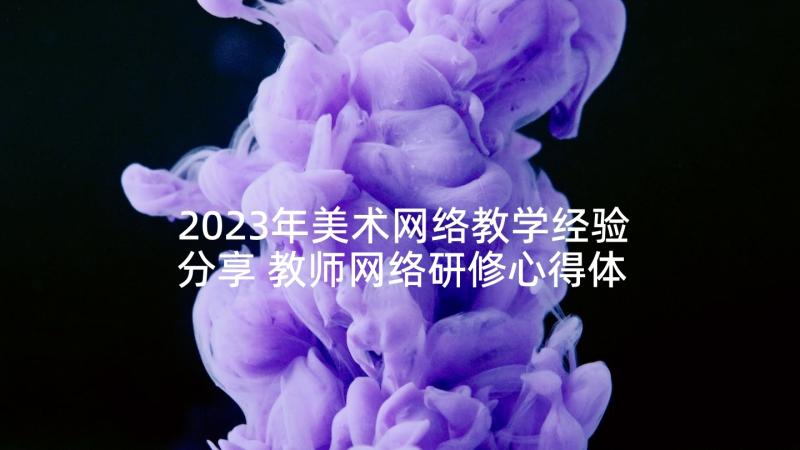 2023年美术网络教学经验分享 教师网络研修心得体